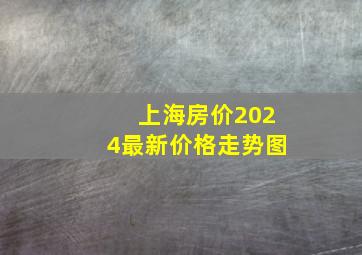 上海房价2024最新价格走势图